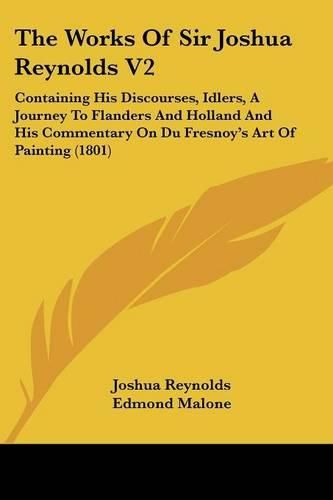 The Works Of Sir Joshua Reynolds V2

Containing His Discourses, Idlers, A Journey To Flanders And Holland And His Commentary On Du Fresnoy's Art Of Painting (1801)

Joshua Reynolds
Edmond Malone